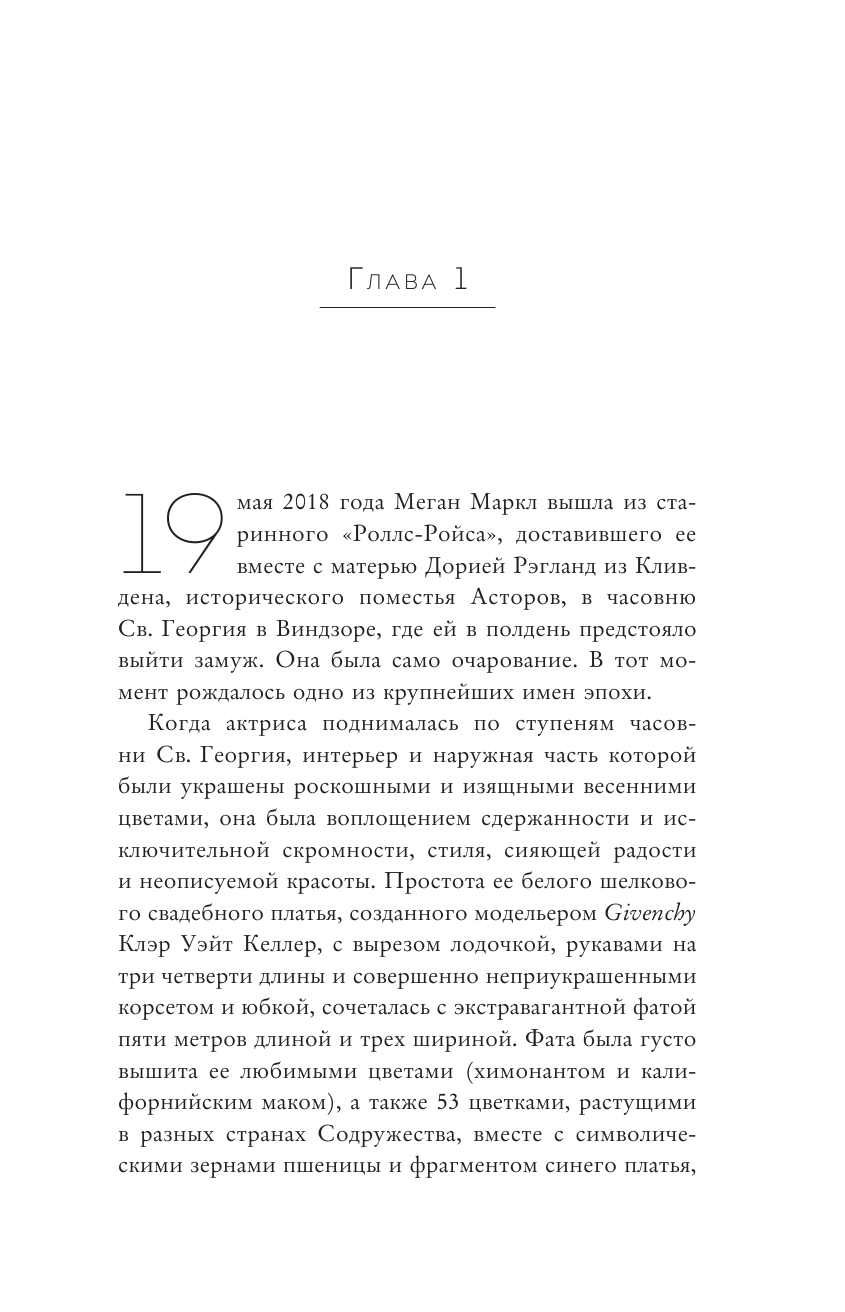 Глава 1

19 мая 2018 года Меган Маркл вышла из старинного «Роллс-Ройса», доставившего ее вместе с матерью Дорией Рэгланд из Кливдена, исторического поместья Асторов, в часовню Св. Георгия в Виндзоре, где ей в полдень предстояло выйти замуж. Она была само очарование. В тот момент рождалось одно из крупнейших имен эпохи.

Когда актриса поднималась по ступеням часовни Св. Георгия, интерьер и наружная часть которой были украшены роскошными и изящными весенними цветами, она была воплощением сдержанности и исключительной скромности, стиля, сияющей радости и неописуемой красоты. Простота ее белого шелкового свадебного платья, созданного модельером Givenchy Клэр Уэйт Келлер, с вырезом лодочкой, рукавами на три четверти длины и совершенно неприукрашенными корсетом и юбкой, сочеталась с экстравагантной фатой пяти метров длиной и трех шириной. Фата была густо вышита ее любимыми цветами (химонантом и калифорнийским маком), а также 53 цветками, растущими в разных странах Содружества, вместе с символическими зернами пшеницы и фрагментом синего платья,